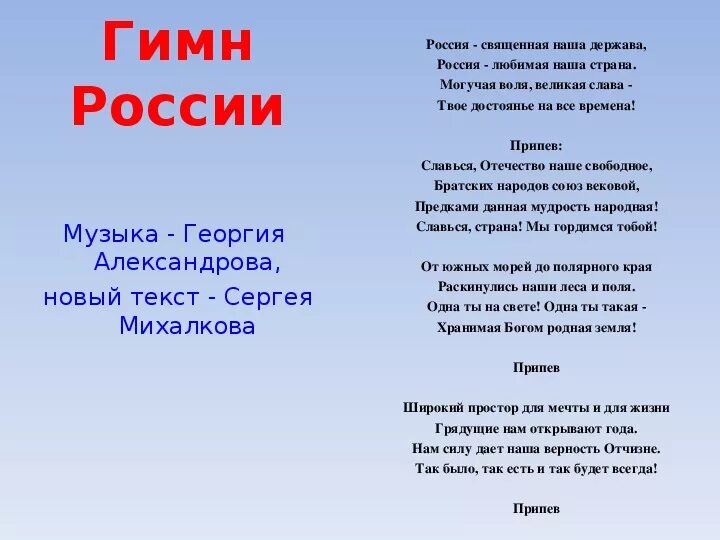 Гимн России

Музыка - Георгия Александрова,

новый текст - Сергея Михалкова

Россия - священная наша держава,
Россия - любимая наша страна.
Могучая воля, великая слава -
Твое достоянье на все времена!

Припев:
Славься, Отечество наше свободное,
Братских народов союз вековой,
Предками данная мудрость народная!
Славься, страна! Мы гордимся тобой!

От южных морей до полярного края
Раскинулись наши леса и поля.
Одна ты на свете! Одна ты такая -
Хранимая Богом родная земля!

Припев

Широкий простор для мечты и для жизни
Грядущие нам открывают года.
Нам силу дает наша верность Отчизне.
Так было, так есть и так будет всегда!

Припев